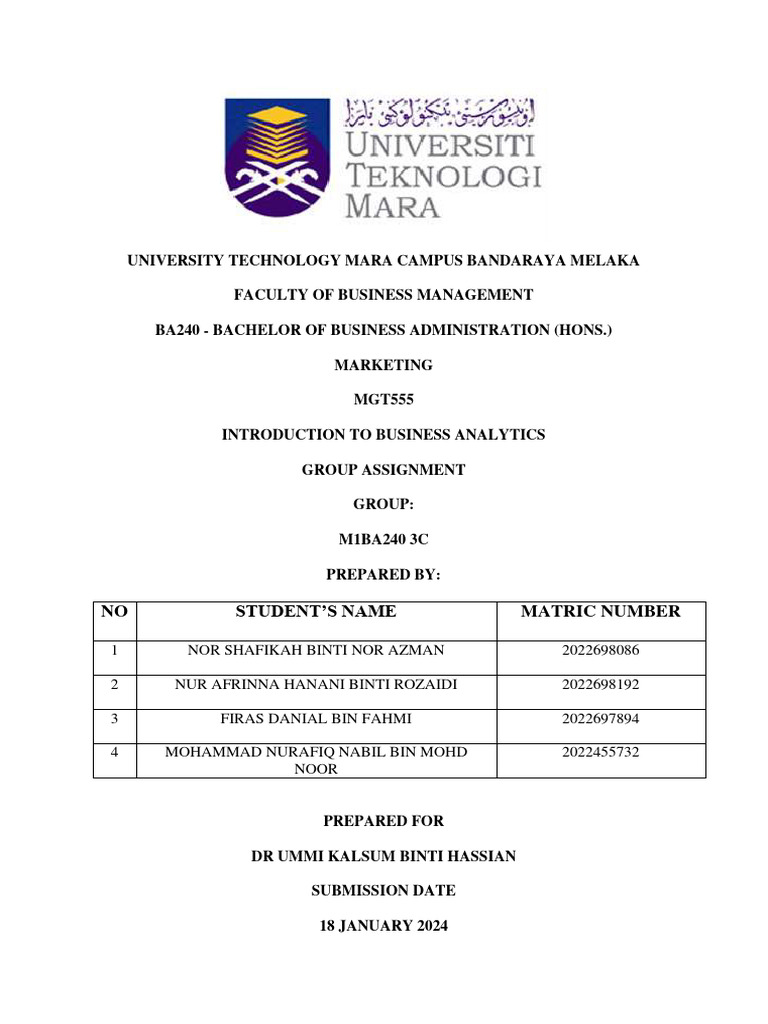 اونيۏرسيتي تيكنولوڬي مارا

UNIVERSITI TEKNOLOGI MARA

UNIVERSITY TECHNOLOGY MARA CAMPUS BANDARAYA MELAKA

FACULTY OF BUSINESS MANAGEMENT

BA240 - BACHELOR OF BUSINESS ADMINISTRATION (HONS.)

MARKETING

MGT555

INTRODUCTION TO BUSINESS ANALYTICS

GROUP ASSIGNMENT

GROUP:

M1BA240 3C

PREPARED BY:

| NO | STUDENT'S NAME | MATRIC NUMBER |
|---|---|---|
| 1 | NOR SHAFIKAH BINTI NOR AZMAN | 2022698086 |
| 2 | NUR AFRINNA HANANI BINTI ROZAIDI | 2022698192 |
| 3 | FIRAS DANIAL BIN FAHMI | 2022697894 |
| 4 | MOHAMMAD NURAFIQ NABIL BIN MOHD NOOR | 2022455732 |

PREPARED FOR

DR UMMI KALSUM BINTI HASSIAN

SUBMISSION DATE

18 JANUARY 2024